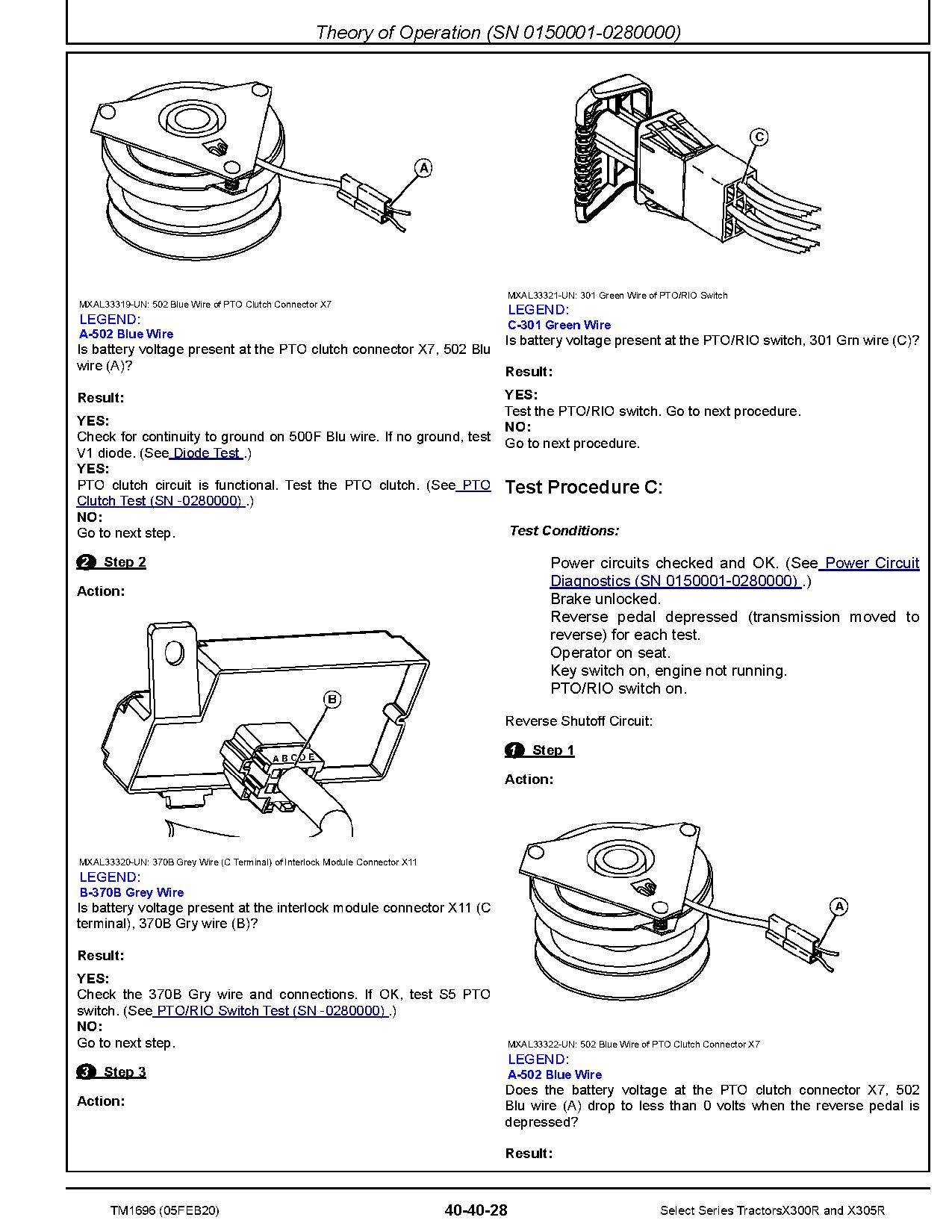 Theory of Operation (SN 0150001-0280000)

A

MXAL33319-UN: 502 Blue Wire of PTO Clutch Connector X7
LEGEND:
A-502 Blue Wire
Is battery voltage present at the PTO clutch connector X7, 502 Blu wire (A)?

Result:

YES:
Check for continuity to ground on 500F Blu wire. If no ground, test V1 diode. (See Diode Test .)
YES:
PTO clutch circuit is functional. Test the PTO clutch. (See PTO Clutch Test (SN -0280000) .)
NO:
Go to next step.

2 Step 2

Action:

B

A B C D E

MXAL33320-UN: 370B Grey Wire (C Terminal) of Interlock Module Connector X11
LEGEND:
B-370B Grey Wire
Is battery voltage present at the interlock module connector X11 (C terminal), 370B Gry wire (B)?

Result:

YES:
Check the 370B Gry wire and connections. If OK, test S5 PTO switch. (See PTO/RIO Switch Test (SN -0280000) .)
NO:
Go to next step.

3 Step 3

Action:

C

MXAL33321-UN: 301 Green Wire of PTO/RIO Switch
LEGEND:
C-301 Green Wire
Is battery voltage present at the PTO/RIO switch, 301 Grn wire (C)?

Result:

YES:
Test the PTO/RIO switch. Go to next procedure.
NO:
Go to next procedure.

Test Procedure C:

Test Conditions:

Power circuits checked and OK. (See Power Circuit Diagnostics (SN 0150001-0280000) .)
Brake unlocked.
Reverse pedal depressed (transmission moved to reverse) for each test.
Operator on seat.
Key switch on, engine not running.
PTO/RIO switch on.

Reverse Shutoff Circuit:

1 Step 1

Action:

A

MXAL33322-UN: 502 Blue Wire of PTO Clutch Connector X7
LEGEND:
A-502 Blue Wire
Does the battery voltage at the PTO clutch connector X7, 502 Blu wire (A) drop to less than 0 volts when the reverse pedal is depressed?

Result:

TM1696 (05FEB20) 40-40-28 Select Series TractorsX300R and X305R